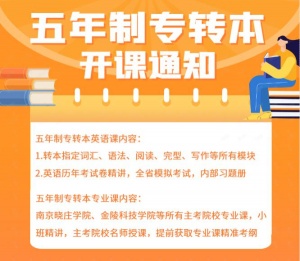 五年制专转本
开课通知

五年制专转本英语课内容：
1.转本指定词汇、语法、阅读、完型、写作等所有模块
2.英语历年考试卷精讲，全省模拟考试，内部习题册

五年制专转本专业课内容：
南京晓庄学院、金陵科技学院等所有主考院校专业课，小班精讲，主考院校名师授课，提前获取专业课精准考纲